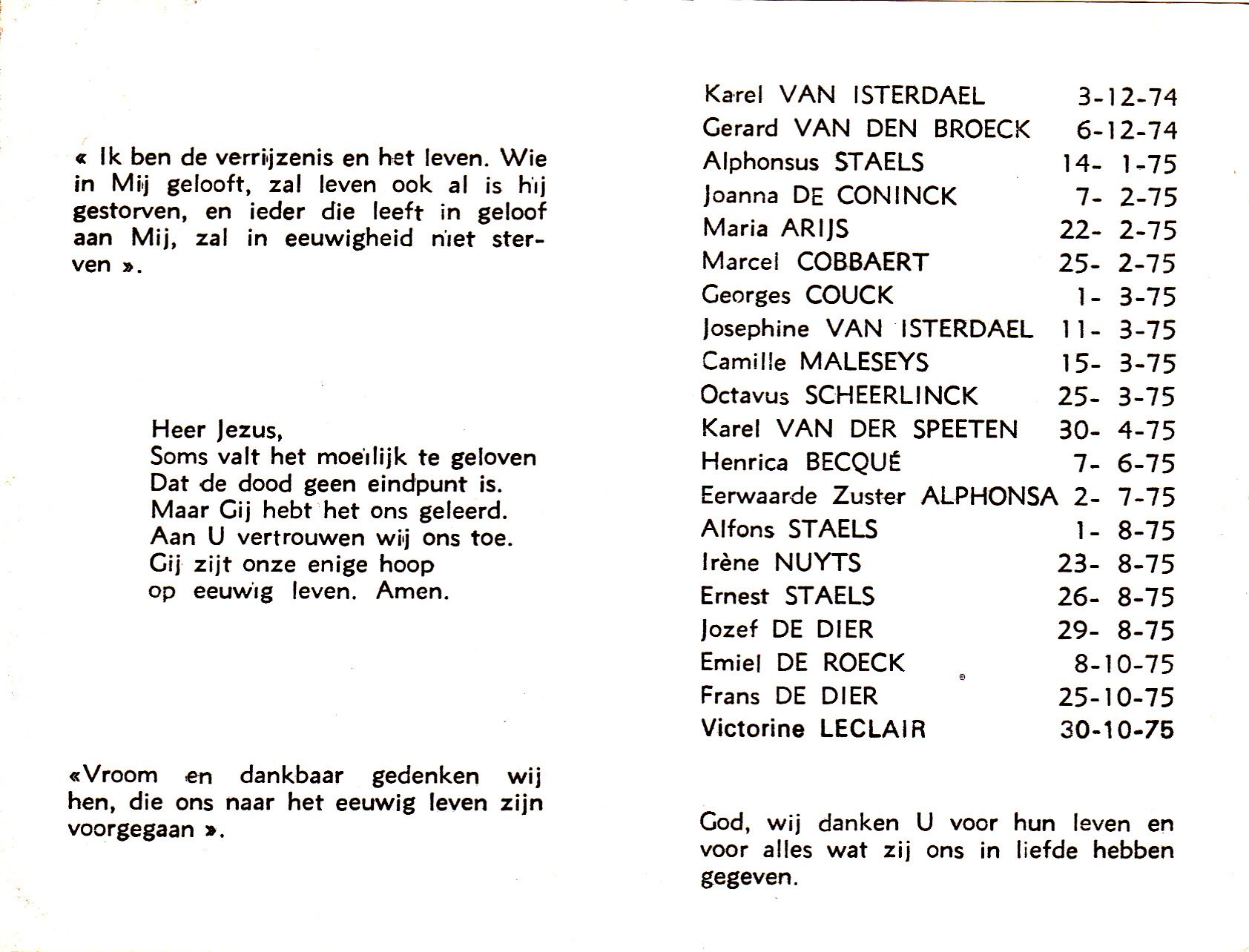 « Ik ben de verrijzenis en het leven. Wie in Mij gelooft, zal leven ook al is hij gestorven, en ieder die leeft in geloof aan Mij, zal in eeuwigheid niet sterven ».

Heer Jezus,
Soms valt het moeilijk te geloven
Dat de dood geen eindpunt is.
Maar Gij hebt het ons geleerd.
Aan U vertrouwen wij ons toe.
Gij zijt onze enige hoop
op eeuwig leven. Amen.

«Vroom en dankbaar gedenken wij hen, die ons naar het eeuwig leven zijn voorgegaan ».

| | |
|---|---|
| Karel VAN ISTERDAEL | 3-12-74 |
| Gerard VAN DEN BROECK | 6-12-74 |
| Alphonsus STAELS | 14- 1-75 |
| Joanna DE CONINCK | 7- 2-75 |
| Maria ARIJS | 22- 2-75 |
| Marcel COBBAERT | 25- 2-75 |
| Georges COUCK | 1- 3-75 |
| Josephine VAN ISTERDAEL | 11- 3-75 |
| Camille MALESEYS | 15- 3-75 |
| Octavus SCHEERLINCK | 25- 3-75 |
| Karel VAN DER SPEETEN | 30- 4-75 |
| Henrica BECQUÉ | 7- 6-75 |
| Eerwaarde Zuster ALPHONSA | 2- 7-75 |
| Alfons STAELS | 1- 8-75 |
| Irène NUYTS | 23- 8-75 |
| Ernest STAELS | 26- 8-75 |
| Jozef DE DIER | 29- 8-75 |
| Emiel DE ROECK | 8-10-75 |
| Frans DE DIER | 25-10-75 |
| Victorine LECLAIR | 30-10-75 |

God, wij danken U voor hun leven en voor alles wat zij ons in liefde hebben gegeven.